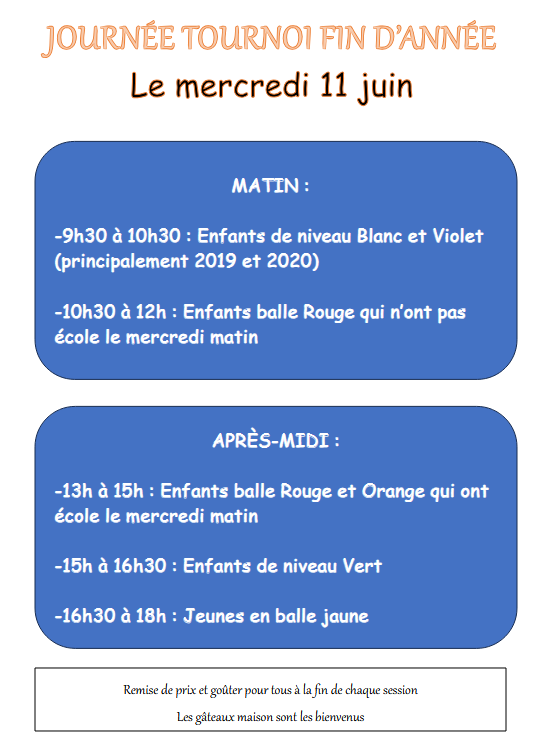 JOURNÉE TOURNOI FIN D'ANNÉE

Le mercredi 11 juin

MATIN :

-9h30 à 10h30 : Enfants de niveau Blanc et Violet (principalement 2019 et 2020)

-10h30 à 12h : Enfants balle Rouge qui n'ont pas école le mercredi matin

APRÈS-MIDI :

-13h à 15h : Enfants balle Rouge et Orange qui ont école le mercredi matin

-15h à 16h30 : Enfants de niveau Vert

-16h30 à 18h : Jeunes en balle jaune

Remise de prix et goûter pour tous à la fin de chaque session

Les gâteaux maison sont les bienvenus